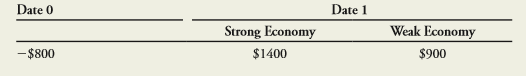 | Date 0 | Date 1 | |
|---|---|---|
| | Strong Economy | Weak Economy |
| −\$800 | \$1400 | \$900 |